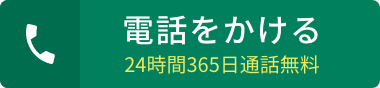 電話をかける
24時間365日通話無料